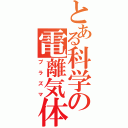 とある科学の電離気体
プラズマ